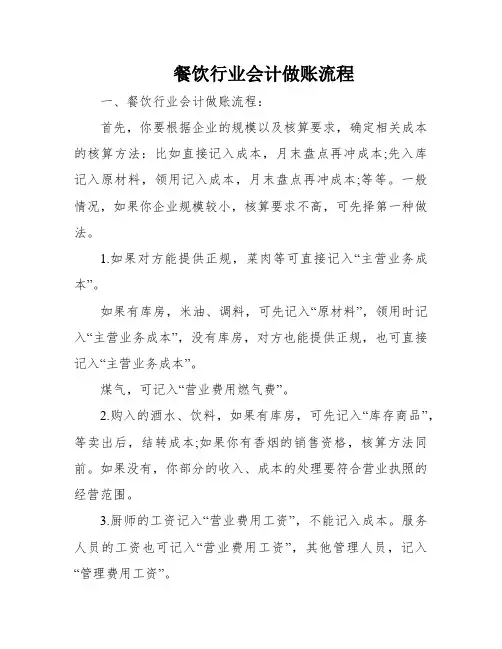 餐饮行业会计做账流程

一、餐饮行业会计做账流程：

首先，你要根据企业的规模以及核算要求，确定相关成本的核算方法：比如直接记入成本，月末盘点再冲成本;先入库记入原材料，领用记入成本，月末盘点再冲成本;等等。一般情况，如果你企业规模较小，核算要求不高，可先择第一种做法。

1.如果对方能提供正规，菜肉等可直接记入“主营业务成本”。

如果有库房，米油、调料，可先记入“原材料”，领用时记入“主营业务成本”，没有库房，对方也能提供正规，也可直接记入“主营业务成本”。

煤气，可记入“营业费用燃气费”。

2.购入的酒水、饮料，如果有库房，可先记入“库存商品”，等卖出后，结转成本;如果你有香烟的销售资格，核算方法同前。如果没有，你部分的收入、成本的处理要符合营业执照的经营范围。

3.厨师的工资记入“营业费用工资”，不能记入成本。服务人员的工资也可记入“营业费用工资”，其他管理人员，记入“管理费用工资”。